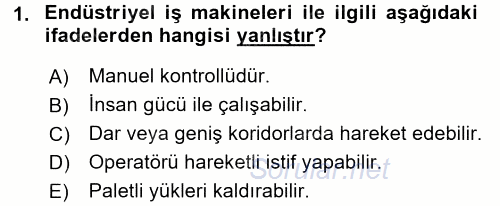 1. Endüstriyel iş makineleri ile ilgili aşağıdaki ifadelerden hangisi yanlıştır?

A) Manuel kontrollüdür.
B) İnsan gücü ile çalışabilir.
C) Dar veya geniş koridorlarda hareket edebilir.
D) Operatörü hareketli istif yapabilir.
E) Paletli yükleri kaldırabilir.

Sorular.net